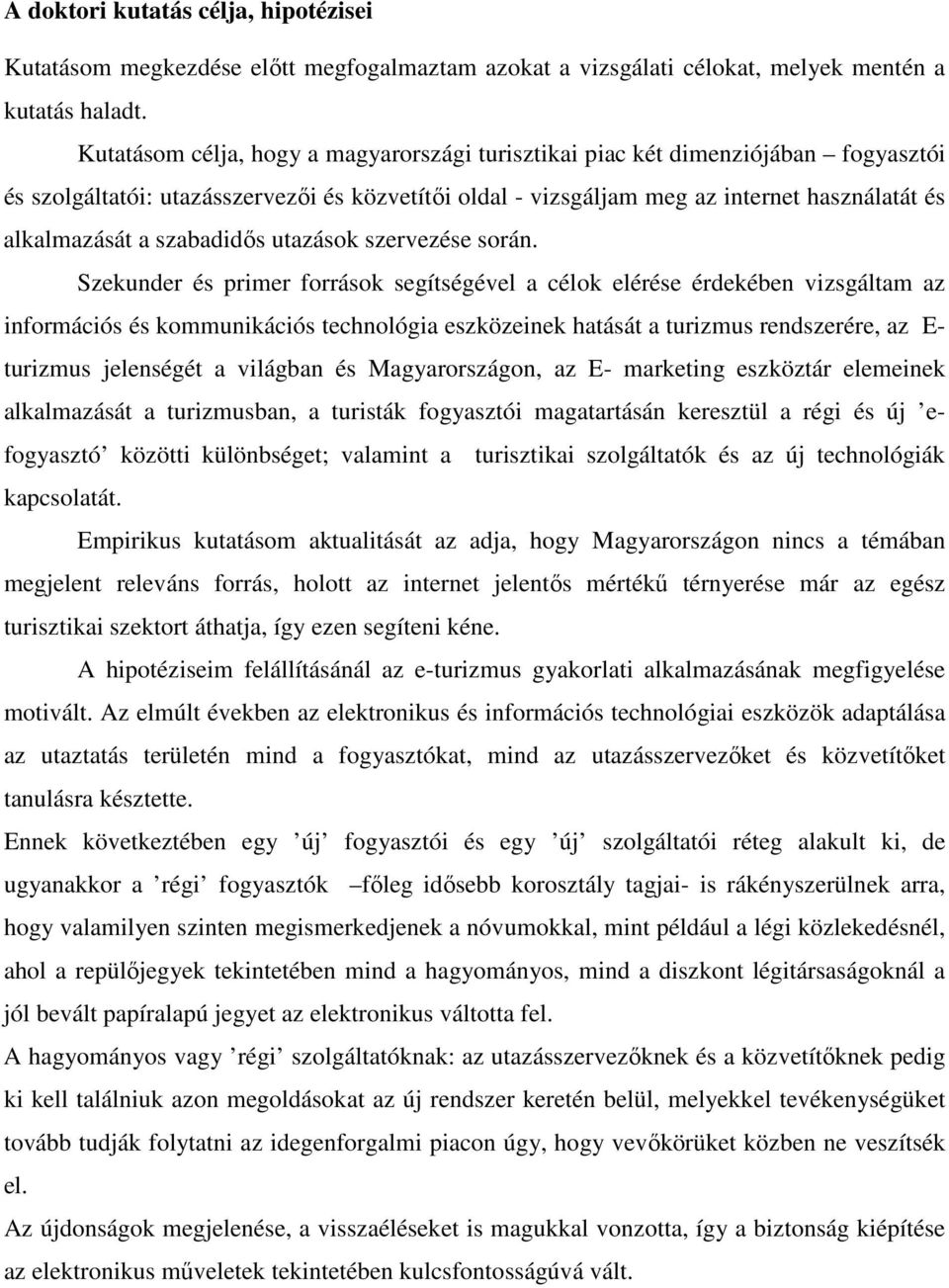 A doktori kutatás célja, hipotézisei

Kutatásom megkezdése előtt megfogalmaztam azokat a vizsgálati célokat, melyek mentén a kutatás haladt.

Kutatásom célja, hogy a magyarországi turisztikai piac két dimenziójában – fogyasztói és szolgáltatói: utazásszervezői és közvetítői oldal - vizsgáljam meg az internet használatát és alkalmazását a szabadidős utazások szervezése során.

Szekunder és primer források segítségével a célok elérése érdekében vizsgáltam az információs és kommunikációs technológia eszközeinek hatását a turizmus rendszerére, az E-turizmus jelenségét a világban és Magyarországon, az E- marketing eszköztár elemeinek alkalmazását a turizmusban, a turisták fogyasztói magatartásán keresztül a régi és új ’e-fogyasztó’ közötti különbséget; valamint a turisztikai szolgáltatók és az új technológiák kapcsolatát.

Empirikus kutatásom aktualitását az adja, hogy Magyarországon nincs a témában megjelent releváns forrás, holott az internet jelentős mértékű térnyerése már az egész turisztikai szektort áthatja, így ezen segíteni kéne.

A hipotéziseim felállításánál az e-turizmus gyakorlati alkalmazásának megfigyelése motivált. Az elmúlt években az elektronikus és információs technológiai eszközök adaptálása az utaztatás területén mind a fogyasztókat, mind az utazásszervezőket és közvetítőket tanulásra késztette.

Ennek következtében egy ’új’ fogyasztói és egy ’új’ szolgáltatói réteg alakult ki, de ugyanakkor a ’régi’ fogyasztók –főleg idősebb korosztály tagjai- is rákényszerülnek arra, hogy valamilyen szinten megismerkedjenek a nóvumokkal, mint például a légi közlekedésnél, ahol a repülőjegyek tekintetében mind a hagyományos, mind a diszkont légitársaságoknál a jól bevált papíralapú jegyet az elektronikus váltotta fel.

A hagyományos vagy ’régi’ szolgáltatóknak: az utazásszervezőknek és a közvetítőknek pedig ki kell találniuk azon megoldásokat az új rendszer keretén belül, melyekkel tevékenységüket tovább tudják folytatni az idegenforgalmi piacon úgy, hogy vevőkörüket közben ne veszítsék el.

Az újdonságok megjelenése, a visszaéléseket is magukkal vonzotta, így a biztonság kiépítése az elektronikus műveletek tekintetében kulcsfontosságúvá vált.